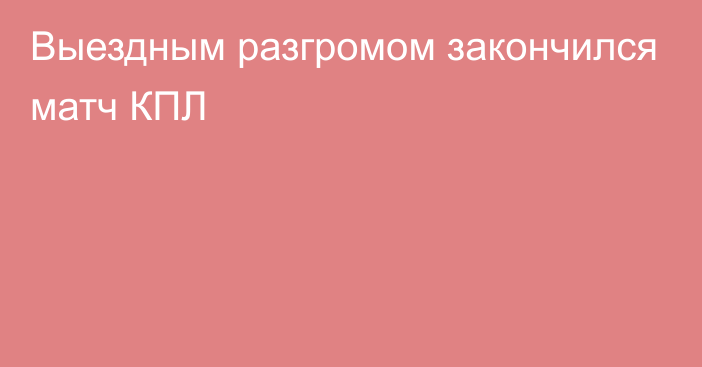 Выездным разгромом закончился матч КПЛ